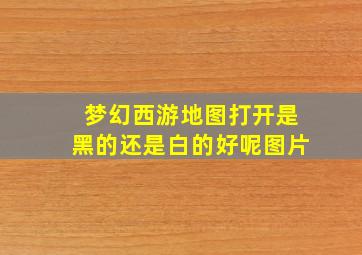 梦幻西游地图打开是黑的还是白的好呢图片